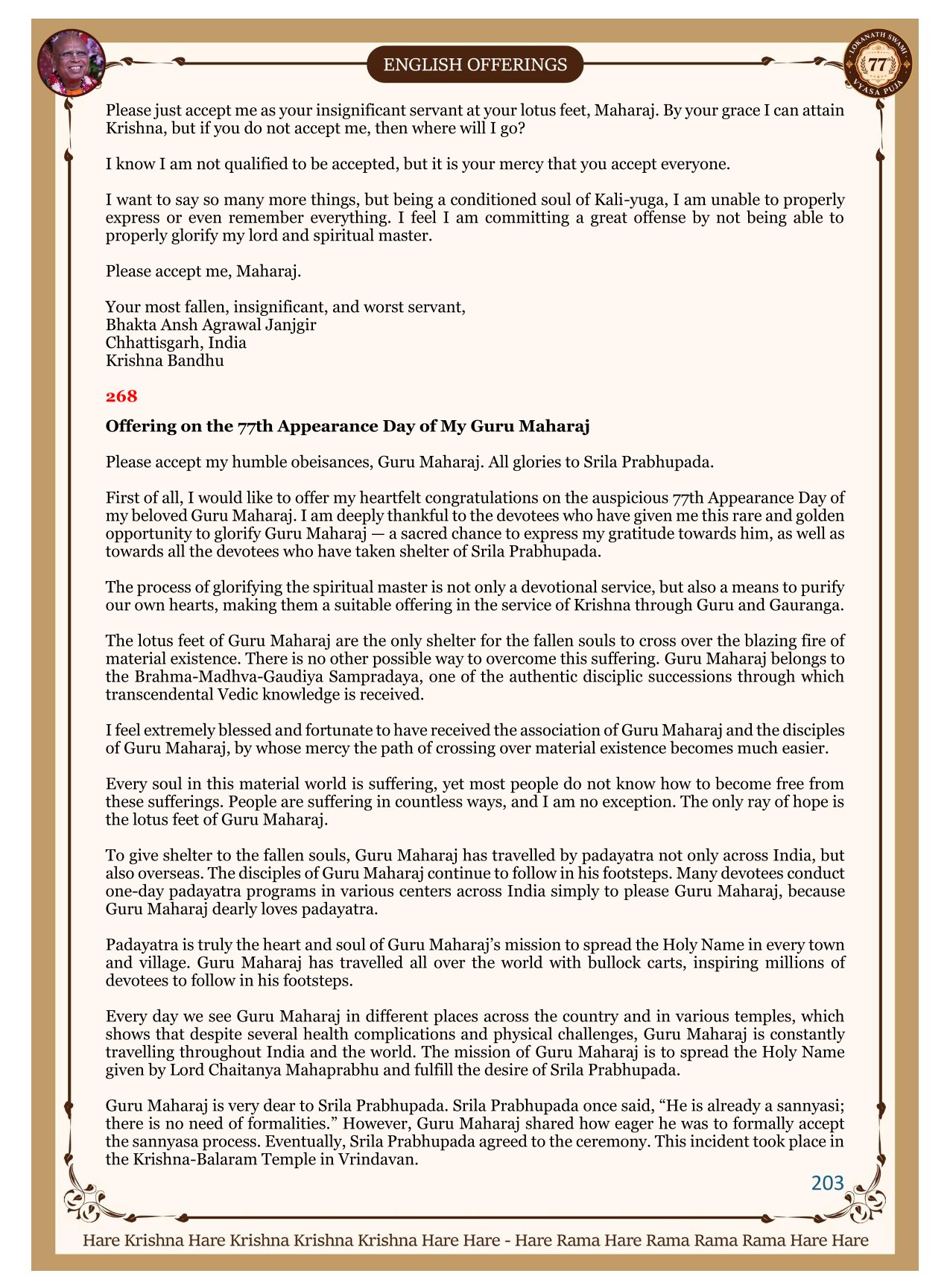 ENGLISH OFFERINGS

LOKANATH SWAMI 77 VYASA PUJA

Please just accept me as your insignificant servant at your lotus feet, Maharaj. By your grace I can attain Krishna, but if you do not accept me, then where will I go?

I know I am not qualified to be accepted, but it is your mercy that you accept everyone.

I want to say so many more things, but being a conditioned soul of Kali-yuga, I am unable to properly express or even remember everything. I feel I am committing a great offense by not being able to properly glorify my lord and spiritual master.

Please accept me, Maharaj.

Your most fallen, insignificant, and worst servant,
Bhakta Ansh Agrawal Janjgir
Chhattisgarh, India
Krishna Bandhu

268

Offering on the 77th Appearance Day of My Guru Maharaj

Please accept my humble obeisances, Guru Maharaj. All glories to Srila Prabhupada.

First of all, I would like to offer my heartfelt congratulations on the auspicious 77th Appearance Day of my beloved Guru Maharaj. I am deeply thankful to the devotees who have given me this rare and golden opportunity to glorify Guru Maharaj — a sacred chance to express my gratitude towards him, as well as towards all the devotees who have taken shelter of Srila Prabhupada.

The process of glorifying the spiritual master is not only a devotional service, but also a means to purify our own hearts, making them a suitable offering in the service of Krishna through Guru and Gauranga.

The lotus feet of Guru Maharaj are the only shelter for the fallen souls to cross over the blazing fire of material existence. There is no other possible way to overcome this suffering. Guru Maharaj belongs to the Brahma-Madhva-Gaudiya Sampradaya, one of the authentic disciplic successions through which transcendental Vedic knowledge is received.

I feel extremely blessed and fortunate to have received the association of Guru Maharaj and the disciples of Guru Maharaj, by whose mercy the path of crossing over material existence becomes much easier.

Every soul in this material world is suffering, yet most people do not know how to become free from these sufferings. People are suffering in countless ways, and I am no exception. The only ray of hope is the lotus feet of Guru Maharaj.

To give shelter to the fallen souls, Guru Maharaj has travelled by padayatra not only across India, but also overseas. The disciples of Guru Maharaj continue to follow in his footsteps. Many devotees conduct one-day padayatra programs in various centers across India simply to please Guru Maharaj, because Guru Maharaj dearly loves padayatra.

Padayatra is truly the heart and soul of Guru Maharaj's mission to spread the Holy Name in every town and village. Guru Maharaj has travelled all over the world with bullock carts, inspiring millions of devotees to follow in his footsteps.

Every day we see Guru Maharaj in different places across the country and in various temples, which shows that despite several health complications and physical challenges, Guru Maharaj is constantly travelling throughout India and the world. The mission of Guru Maharaj is to spread the Holy Name given by Lord Chaitanya Mahaprabhu and fulfill the desire of Srila Prabhupada.

Guru Maharaj is very dear to Srila Prabhupada. Srila Prabhupada once said, "He is already a sannyasi; there is no need of formalities." However, Guru Maharaj shared how eager he was to formally accept the sannyasa process. Eventually, Srila Prabhupada agreed to the ceremony. This incident took place in the Krishna-Balaram Temple in Vrindavan.

203

Hare Krishna Hare Krishna Krishna Krishna Hare Hare - Hare Rama Hare Rama Rama Rama Hare Hare